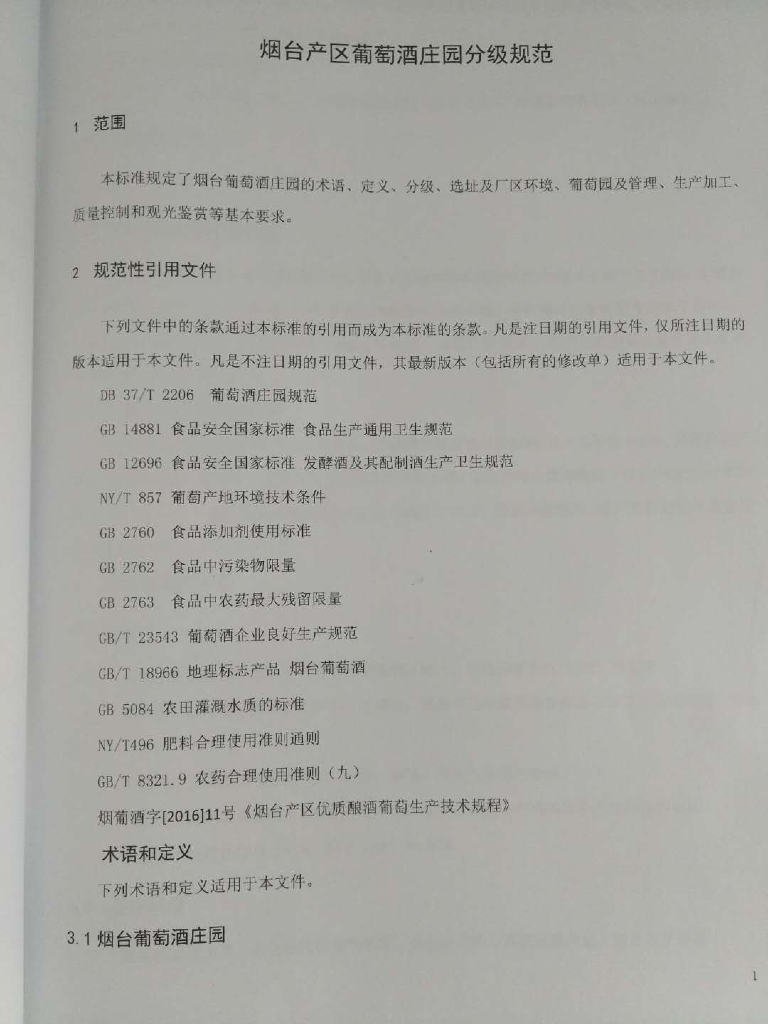 烟台产区葡萄酒庄园分级规范

1 范围

本标准规定了烟台葡萄酒庄园的术语、定义、分级、选址及厂区环境、葡萄园及管理、生产加工、质量控制和观光鉴赏等基本要求。

2 规范性引用文件

下列文件中的条款通过本标准的引用而成为本标准的条款。凡是注日期的引用文件，仅所注日期的版本适用于本文件。凡是不注日期的引用文件，其最新版本（包括所有的修改单）适用于本文件。

DB 37/T 2206 葡萄酒庄园规范

GB 14881 食品安全国家标准 食品生产通用卫生规范

GB 12696 食品安全国家标准 发酵酒及其配制酒生产卫生规范

NY/T 857 葡萄产地环境技术条件

GB 2760 食品添加剂使用标准

GB 2762 食品中污染物限量

GB 2763 食品中农药最大残留限量

GB/T 23543 葡萄酒企业良好生产规范

GB/T 18966 地理标志产品 烟台葡萄酒

GB 5084 农田灌溉水质的标准

NY/T496 肥料合理使用准则通则

GB/T 8321.9 农药合理使用准则（九）

烟葡酒字[2016]11号《烟台产区优质酿酒葡萄生产技术规程》

术语和定义

下列术语和定义适用于本文件。

3.1 烟台葡萄酒庄园

1